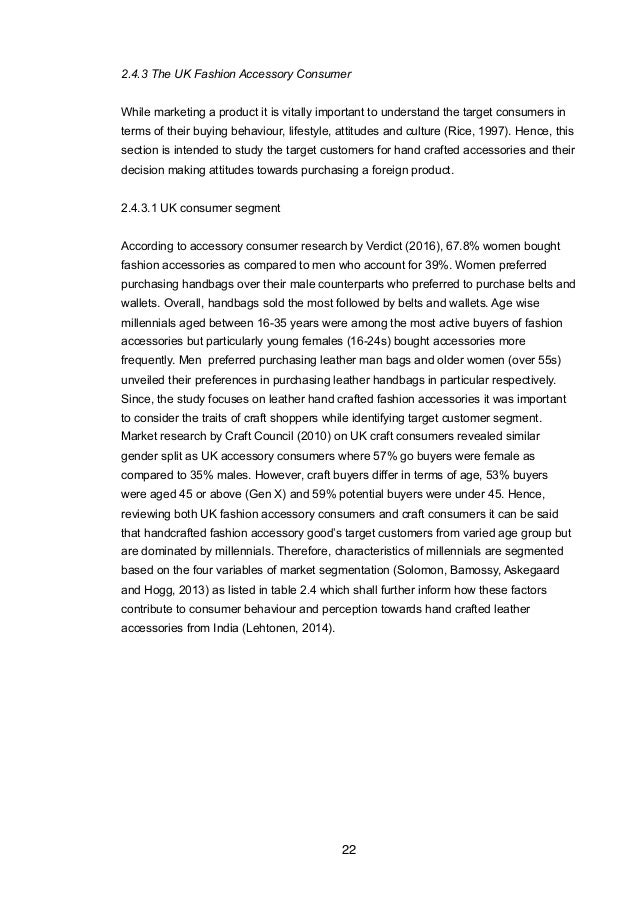 2.4.3 The UK Fashion Accessory Consumer

While marketing a product it is vitally important to understand the target consumers in terms of their buying behaviour, lifestyle, attitudes and culture (Rice, 1997). Hence, this section is intended to study the target customers for hand crafted accessories and their decision making attitudes towards purchasing a foreign product.

2.4.3.1 UK consumer segment

According to accessory consumer research by Verdict (2016), 67.8% women bought fashion accessories as compared to men who account for 39%. Women preferred purchasing handbags over their male counterparts who preferred to purchase belts and wallets. Overall, handbags sold the most followed by belts and wallets. Age wise millennials aged between 16-35 years were among the most active buyers of fashion accessories but particularly young females (16-24s) bought accessories more frequently. Men preferred purchasing leather man bags and older women (over 55s) unveiled their preferences in purchasing leather handbags in particular respectively. Since, the study focuses on leather hand crafted fashion accessories it was important to consider the traits of craft shoppers while identifying target customer segment. Market research by Craft Council (2010) on UK craft consumers revealed similar gender split as UK accessory consumers where 57% go buyers were female as compared to 35% males. However, craft buyers differ in terms of age, 53% buyers were aged 45 or above (Gen X) and 59% potential buyers were under 45. Hence, reviewing both UK fashion accessory consumers and craft consumers it can be said that handcrafted fashion accessory good's target customers from varied age group but are dominated by millennials. Therefore, characteristics of millennials are segmented based on the four variables of market segmentation (Solomon, Bamossy, Askegaard and Hogg, 2013) as listed in table 2.4 which shall further inform how these factors contribute to consumer behaviour and perception towards hand crafted leather accessories from India (Lehtonen, 2014).

22